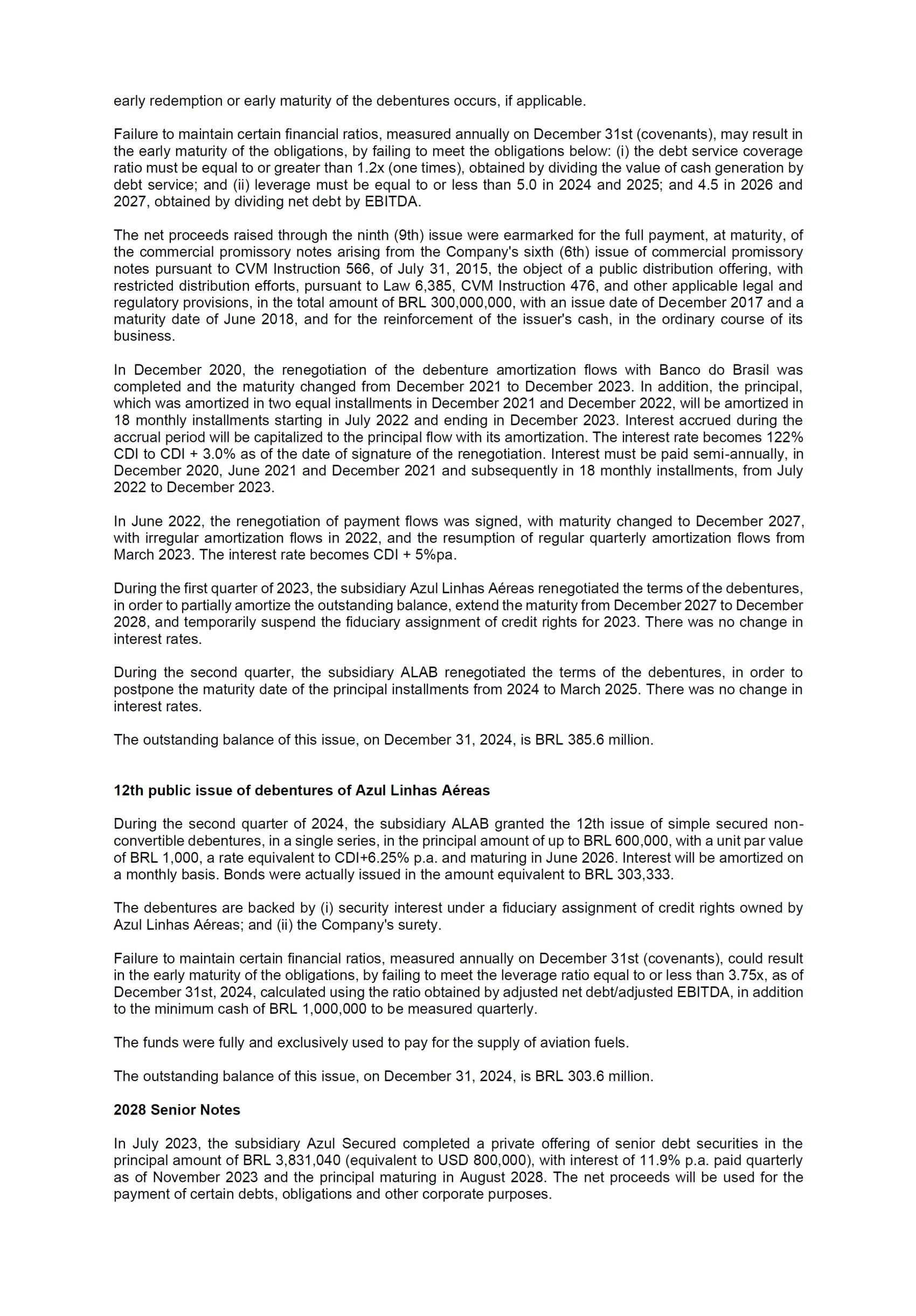 early redemption or early maturity of the debentures occurs, if applicable.

Failure to maintain certain financial ratios, measured annually on December 31st (covenants), may result in the early maturity of the obligations, by failing to meet the obligations below: (i) the debt service coverage ratio must be equal to or greater than 1.2x (one times), obtained by dividing the value of cash generation by debt service; and (ii) leverage must be equal to or less than 5.0 in 2024 and 2025; and 4.5 in 2026 and 2027, obtained by dividing net debt by EBITDA.

The net proceeds raised through the ninth (9th) issue were earmarked for the full payment, at maturity, of the commercial promissory notes arising from the Company's sixth (6th) issue of commercial promissory notes pursuant to CVM Instruction 566, of July 31, 2015, the object of a public distribution offering, with restricted distribution efforts, pursuant to Law 6,385, CVM Instruction 476, and other applicable legal and regulatory provisions, in the total amount of BRL 300,000,000, with an issue date of December 2017 and a maturity date of June 2018, and for the reinforcement of the issuer's cash, in the ordinary course of its business.

In December 2020, the renegotiation of the debenture amortization flows with Banco do Brasil was completed and the maturity changed from December 2021 to December 2023. In addition, the principal, which was amortized in two equal installments in December 2021 and December 2022, will be amortized in 18 monthly installments starting in July 2022 and ending in December 2023. Interest accrued during the accrual period will be capitalized to the principal flow with its amortization. The interest rate becomes 122% CDI to CDI + 3.0% as of the date of signature of the renegotiation. Interest must be paid semi-annually, in December 2020, June 2021 and December 2021 and subsequently in 18 monthly installments, from July 2022 to December 2023.

In June 2022, the renegotiation of payment flows was signed, with maturity changed to December 2027, with irregular amortization flows in 2022, and the resumption of regular quarterly amortization flows from March 2023. The interest rate becomes CDI + 5%pa.

During the first quarter of 2023, the subsidiary Azul Linhas Aéreas renegotiated the terms of the debentures, in order to partially amortize the outstanding balance, extend the maturity from December 2027 to December 2028, and temporarily suspend the fiduciary assignment of credit rights for 2023. There was no change in interest rates.

During the second quarter, the subsidiary ALAB renegotiated the terms of the debentures, in order to postpone the maturity date of the principal installments from 2024 to March 2025. There was no change in interest rates.

The outstanding balance of this issue, on December 31, 2024, is BRL 385.6 million.

12th public issue of debentures of Azul Linhas Aéreas

During the second quarter of 2024, the subsidiary ALAB granted the 12th issue of simple secured non-convertible debentures, in a single series, in the principal amount of up to BRL 600,000, with a unit par value of BRL 1,000, a rate equivalent to CDI+6.25% p.a. and maturing in June 2026. Interest will be amortized on a monthly basis. Bonds were actually issued in the amount equivalent to BRL 303,333.

The debentures are backed by (i) security interest under a fiduciary assignment of credit rights owned by Azul Linhas Aéreas; and (ii) the Company's surety.

Failure to maintain certain financial ratios, measured annually on December 31st (covenants), could result in the early maturity of the obligations, by failing to meet the leverage ratio equal to or less than 3.75x, as of December 31st, 2024, calculated using the ratio obtained by adjusted net debt/adjusted EBITDA, in addition to the minimum cash of BRL 1,000,000 to be measured quarterly.

The funds were fully and exclusively used to pay for the supply of aviation fuels.

The outstanding balance of this issue, on December 31, 2024, is BRL 303.6 million.

2028 Senior Notes

In July 2023, the subsidiary Azul Secured completed a private offering of senior debt securities in the principal amount of BRL 3,831,040 (equivalent to USD 800,000), with interest of 11.9% p.a. paid quarterly as of November 2023 and the principal maturing in August 2028. The net proceeds will be used for the payment of certain debts, obligations and other corporate purposes.